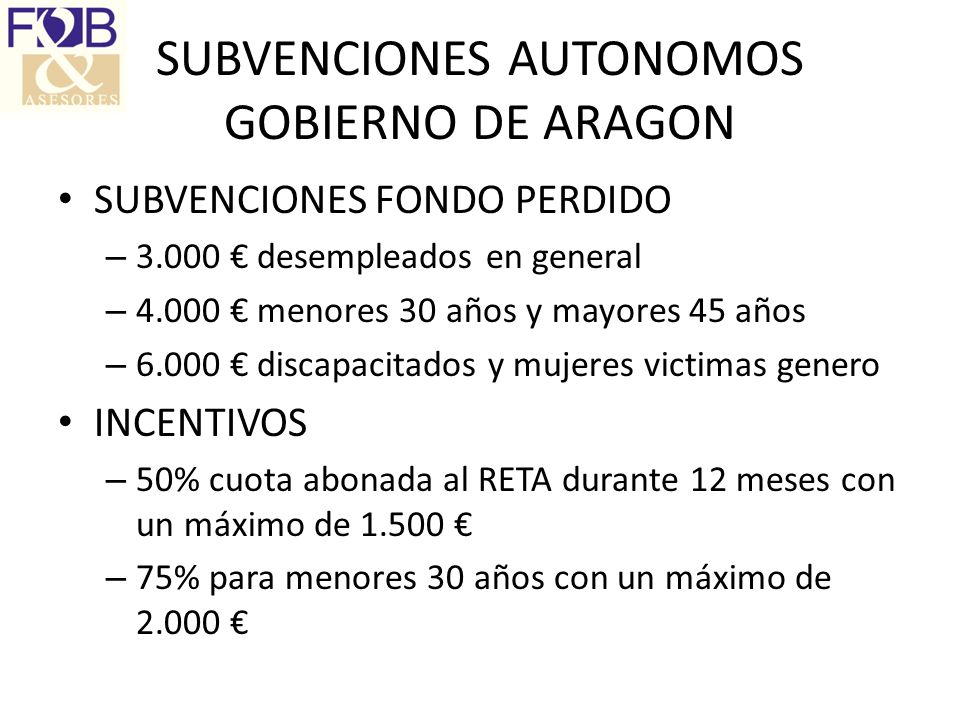 F&B
&
ASESORES

SUBVENCIONES AUTONOMOS GOBIERNO DE ARAGON

• SUBVENCIONES FONDO PERDIDO
– 3.000 € desempleados en general
– 4.000 € menores 30 años y mayores 45 años
– 6.000 € discapacitados y mujeres victimas genero

• INCENTIVOS
– 50% cuota abonada al RETA durante 12 meses con un máximo de 1.500 €
– 75% para menores 30 años con un máximo de 2.000 €